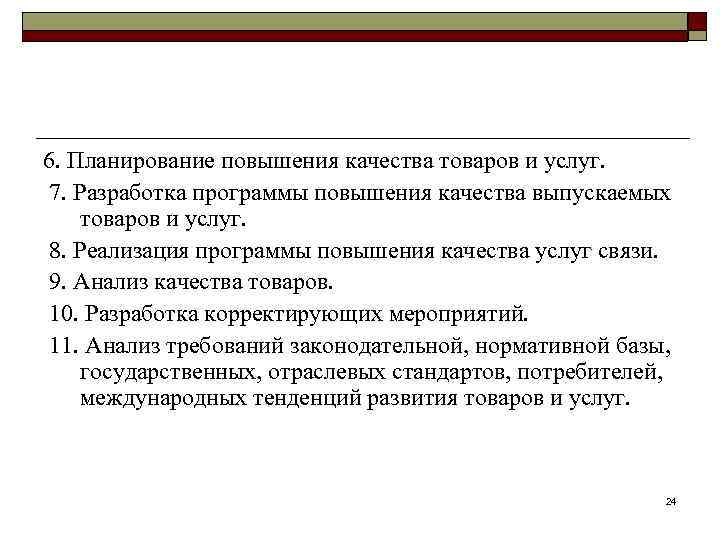 6. Планирование повышения качества товаров и услуг.

7. Разработка программы повышения качества выпускаемых товаров и услуг.

8. Реализация программы повышения качества услуг связи.

9. Анализ качества товаров.

10. Разработка корректирующих мероприятий.

11. Анализ требований законодательной, нормативной базы, государственных, отраслевых стандартов, потребителей, международных тенденций развития товаров и услуг.

24